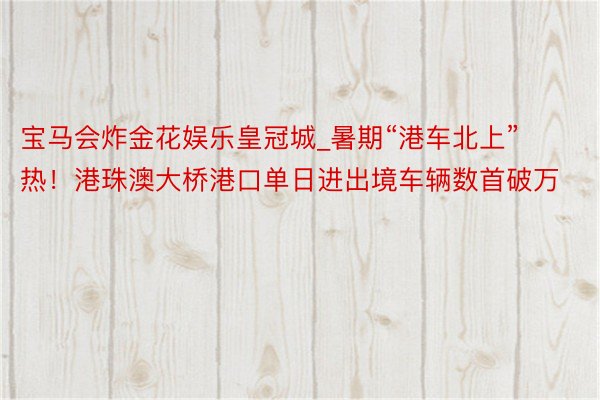 宝马会炸金花娱乐皇冠城_暑期“港车北上”热！港珠澳大桥港口单日进出境车辆数首破万